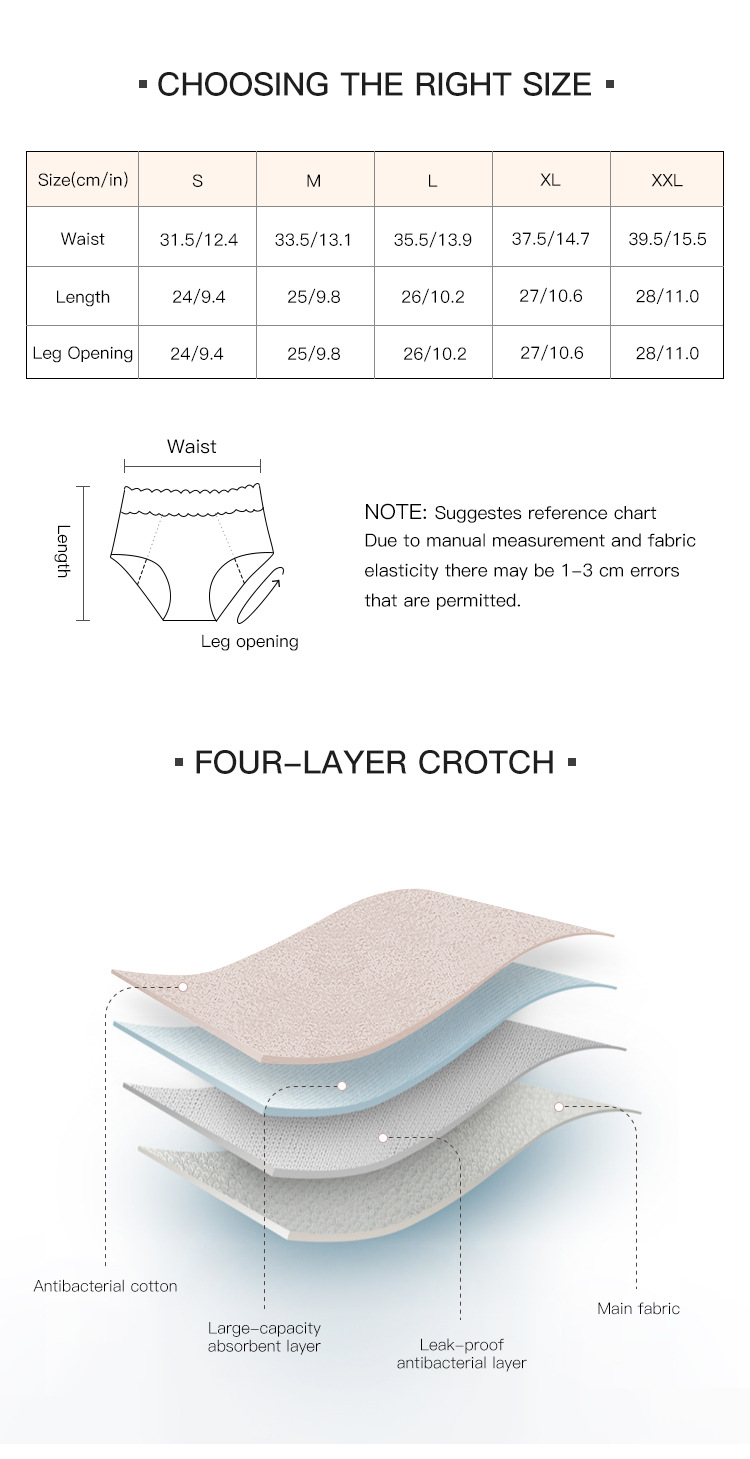 ▪ CHOOSING THE RIGHT SIZE ▪

| Size(cm/in) | S | M | L | XL | XXL |
|---|---|---|---|---|---|
| Waist | 31.5/12.4 | 33.5/13.1 | 35.5/13.9 | 37.5/14.7 | 39.5/15.5 |
| Length | 24/9.4 | 25/9.8 | 26/10.2 | 27/10.6 | 28/11.0 |
| Leg Opening | 24/9.4 | 25/9.8 | 26/10.2 | 27/10.6 | 28/11.0 |

Waist

Length

Leg opening

NOTE: Suggestes reference chart
Due to manual measurement and fabric elasticity there may be 1-3 cm errors that are permitted.

▪ FOUR-LAYER CROTCH ▪

Antibacterial cotton

Large-capacity absorbent layer

Leak-proof antibacterial layer

Main fabric